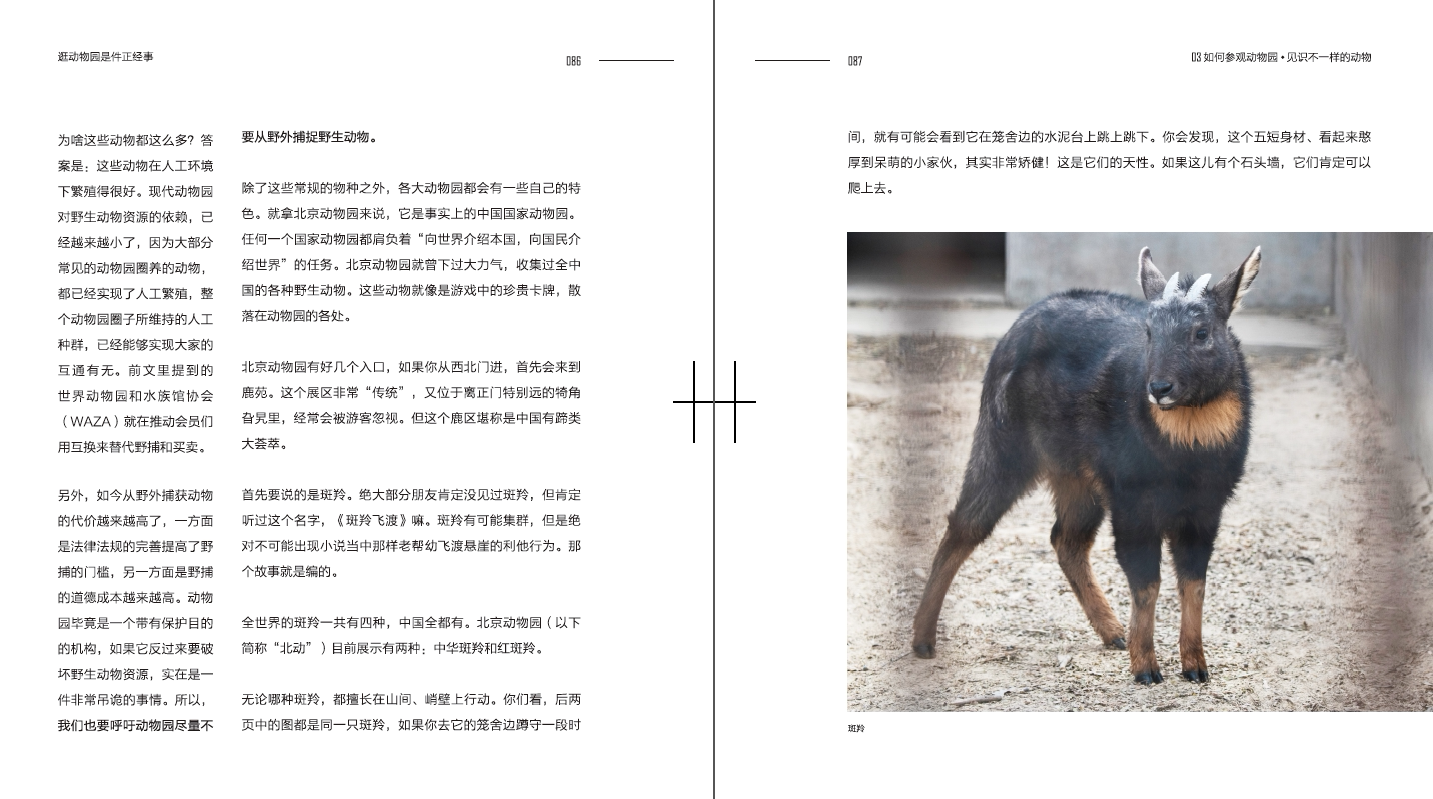 逛动物园是件正经事

086

为啥这些动物都这么多？答案是：这些动物在人工环境下繁殖得很好。现代动物园对野生动物资源的依赖，已经越来越小了，因为大部分常见的动物园圈养的动物，都已经实现了人工繁殖，整个动物园圈子所维持的人工种群，已经能够实现大家的互通有无。前文里提到的世界动物园和水族馆协会（WAZA）就在推动会员们用互换来替代野捕和买卖。

另外，如今从野外捕获动物的代价越来越高了，一方面是法律法规的完善提高了野捕的门槛，另一方面是野捕的道德成本越来越高。动物园毕竟是一个带有保护目的的机构，如果它反过来要破坏野生动物资源，实在是一件非常吊诡的事情。所以，我们也要呼吁动物园尽量不要从野外捕捉野生动物。

除了这些常规的物种之外，各大动物园都会有一些自己的特色。就拿北京动物园来说，它是事实上的中国国家动物园。任何一个国家动物园都肩负着“向世界介绍本国，向国民介绍世界”的任务。北京动物园就曾下过大力气，收集过全中国的各种野生动物。这些动物就像是游戏中的珍贵卡牌，散落在动物园的各处。

北京动物园有好几个入口，如果你从西北门进，首先会来到鹿苑。这个展区非常“传统”，又位于离正门特别远的犄角旮旯里，经常会被游客忽视。但这个鹿区堪称是中国有蹄类大荟萃。

首先要说的是斑羚。绝大部分朋友肯定没见过斑羚，但肯定听过这个名字，《斑羚飞渡》嘛。斑羚有可能集群，但是绝对不可能出现小说当中那样老帮幼飞渡悬崖的利他行为。那个故事就是编的。

全世界的斑羚一共有四种，中国全都有。北京动物园（以下简称“北动”）目前展示有两种：中华斑羚和红斑羚。

无论哪种斑羚，都擅长在山间、峭壁上行动。你们看，后两页中的图都是同一只斑羚，如果你去它的笼舍边蹲守一段时

087

03 如何参观动物园 • 见识不一样的动物

间，就有可能会看到它在笼舍边的水泥台上跳上跳下。你会发现，这个五短身材、看起来憨厚到呆萌的小家伙，其实非常矫健！这是它们的天性。如果这儿有个石头墙，它们肯定可以爬上去。

斑羚